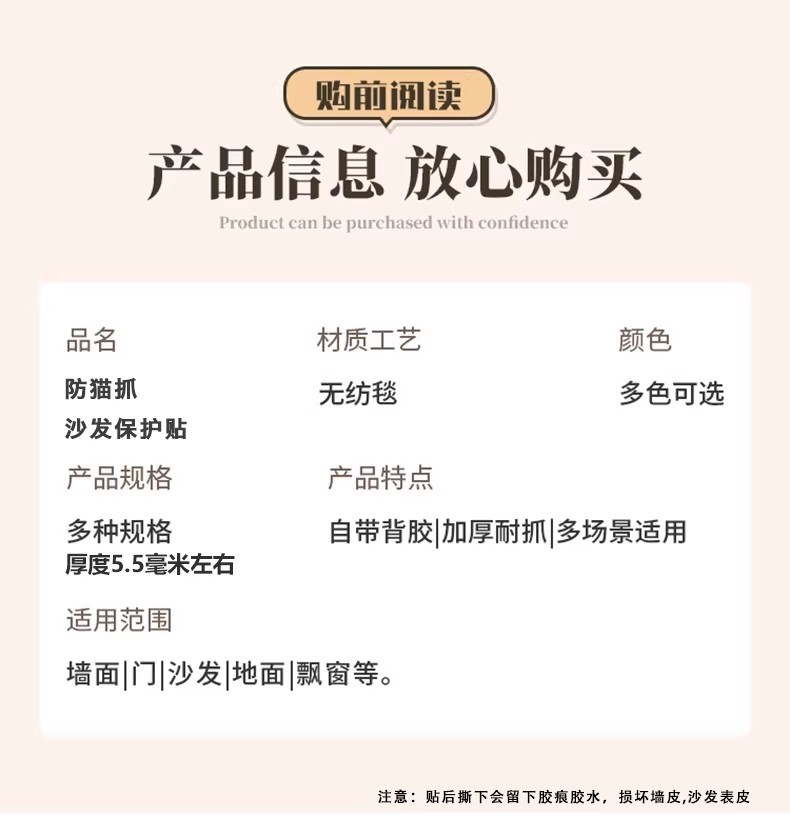 购前阅读

产品信息 放心购买

Product can be purchased with confidence

品名

防猫抓
沙发保护贴

材质工艺

无纺毯

颜色

多色可选

产品规格

多种规格
厚度5.5毫米左右

产品特点

自带背胶|加厚耐抓|多场景适用

适用范围

墙面|门|沙发|地面|飘窗等。

注意：贴后撕下会留下胶痕胶水，损坏墙皮,沙发表皮